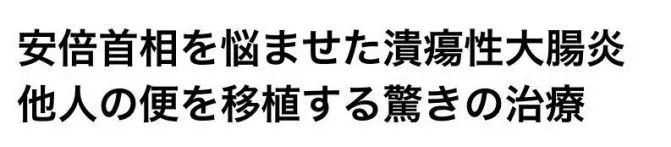 安倍首相を悩ませた潰瘍性大腸炎
他人の便を移植する驚きの治療